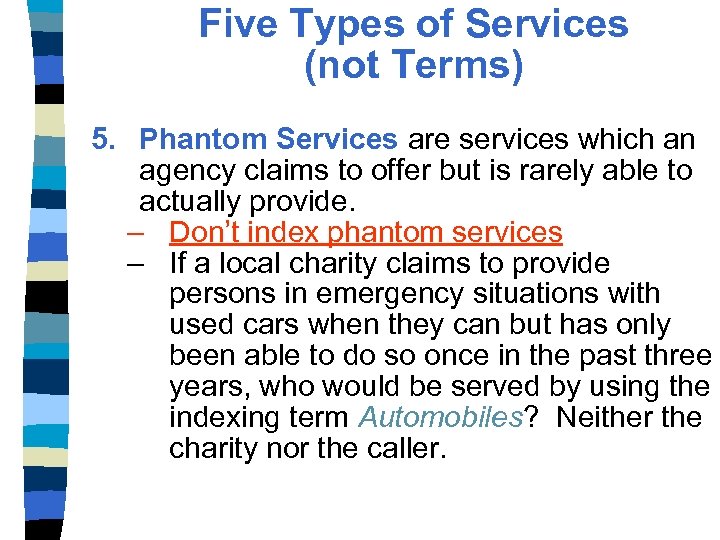 Five Types of Services
(not Terms)

5. Phantom Services are services which an agency claims to offer but is rarely able to actually provide.

– Don't index phantom services
– If a local charity claims to provide persons in emergency situations with used cars when they can but has only been able to do so once in the past three years, who would be served by using the indexing term Automobiles? Neither the charity nor the caller.